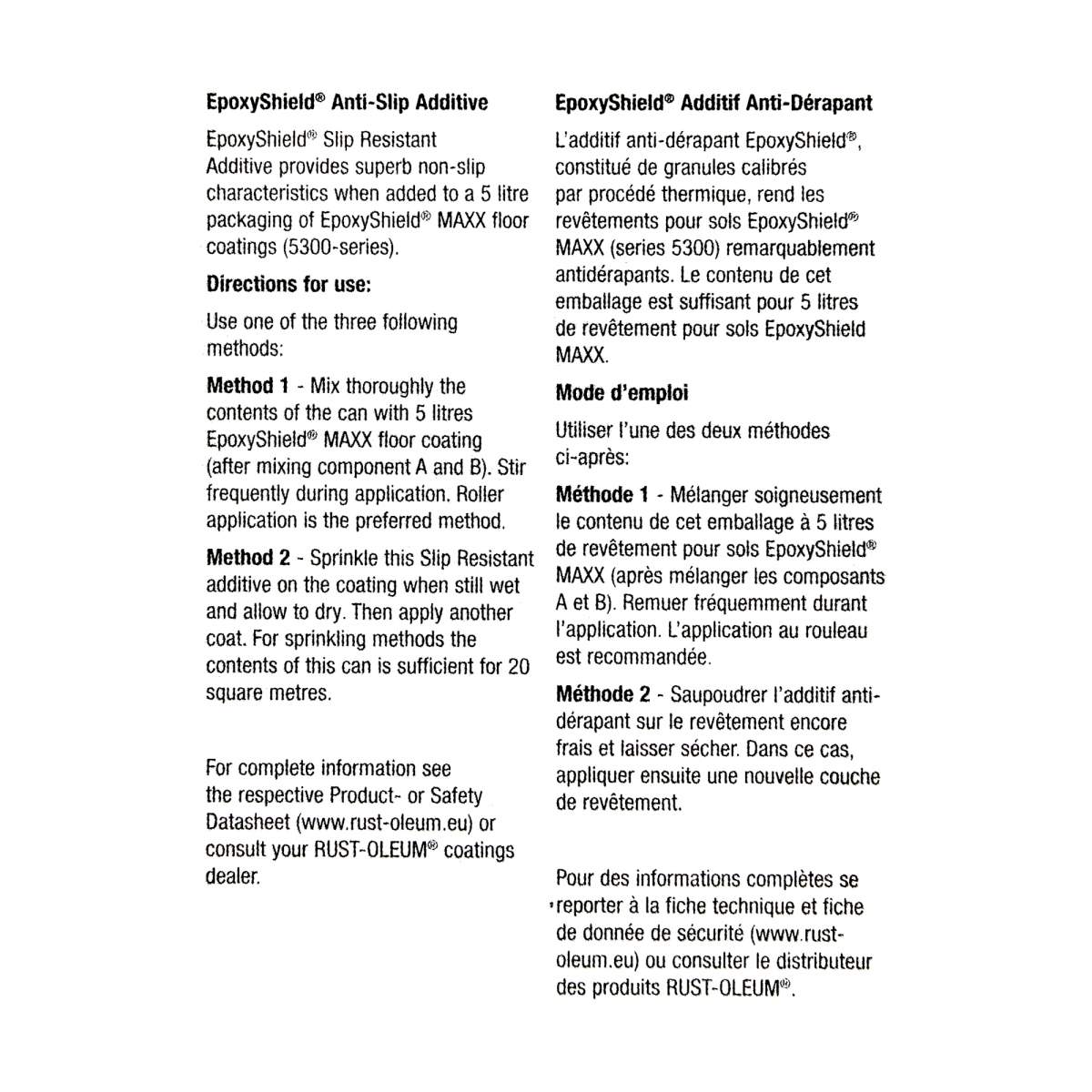 EpoxyShield® Anti-Slip Additive

EpoxyShield® Slip Resistant Additive provides superb non-slip characteristics when added to a 5 litre packaging of EpoxyShield® MAXX floor coatings (5300-series).

Directions for use:

Use one of the three following methods:

Method 1 - Mix thoroughly the contents of the can with 5 litres EpoxyShield® MAXX floor coating (after mixing component A and B). Stir frequently during application. Roller application is the preferred method.

Method 2 - Sprinkle this Slip Resistant additive on the coating when still wet and allow to dry. Then apply another coat. For sprinkling methods the contents of this can is sufficient for 20 square metres.

For complete information see the respective Product- or Safety Datasheet (www.rust-oleum.eu) or consult your RUST-OLEUM® coatings dealer.

EpoxyShield® Additif Anti-Dérapant

L'additif anti-dérapant EpoxyShield®, constitué de granules calibrés par procédé thermique, rend les revêtements pour sols EpoxyShield® MAXX (series 5300) remarquablement antidérapants. Le contenu de cet emballage est suffisant pour 5 litres de revêtement pour sols EpoxyShield MAXX.

Mode d'emploi

Utiliser l'une des deux méthodes ci-après:

Méthode 1 - Mélanger soigneusement le contenu de cet emballage à 5 litres de revêtement pour sols EpoxyShield® MAXX (après mélanger les composants A et B). Remuer fréquemment durant l'application. L'application au rouleau est recommandée.

Méthode 2 - Saupoudrer l'additif anti-dérapant sur le revêtement encore frais et laisser sécher. Dans ce cas, appliquer ensuite une nouvelle couche de revêtement.

Pour des informations complètes se reporter à la fiche technique et fiche de donnée de sécurité (www.rust-oleum.eu) ou consulter le distributeur des produits RUST-OLEUM®.